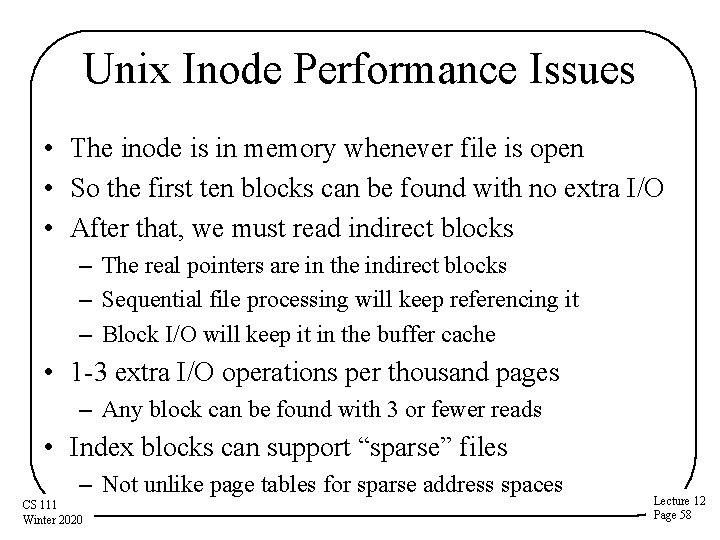 Unix Inode Performance Issues

• The inode is in memory whenever file is open
• So the first ten blocks can be found with no extra I/O
• After that, we must read indirect blocks
- The real pointers are in the indirect blocks
- Sequential file processing will keep referencing it
- Block I/O will keep it in the buffer cache
• 1-3 extra I/O operations per thousand pages
- Any block can be found with 3 or fewer reads
• Index blocks can support "sparse" files
- Not unlike page tables for sparse address spaces

CS 111
Winter 2020

Lecture 12
Page 58